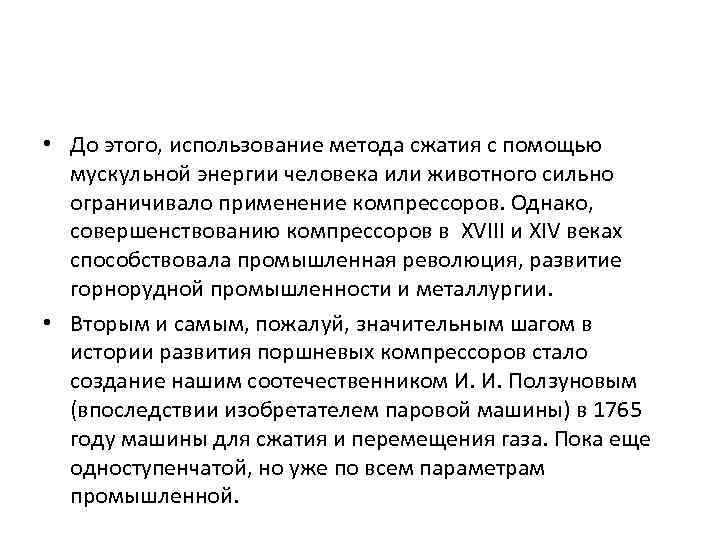 • До этого, использование метода сжатия с помощью мускульной энергии человека или животного сильно ограничивало применение компрессоров. Однако, совершенствованию компрессоров в XVIII и XIV веках способствовала промышленная революция, развитие горнорудной промышленности и металлургии.

• Вторым и самым, пожалуй, значительным шагом в истории развития поршневых компрессоров стало создание нашим соотечественником И. И. Ползуновым (впоследствии изобретателем паровой машины) в 1765 году машины для сжатия и перемещения газа. Пока еще одноступенчатой, но уже по всем параметрам промышленной.